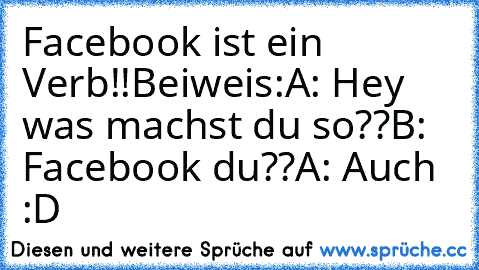 Facebook ist ein Verb!!Beiweis:A: Hey was machst du so??B: Facebook du??A: Auch :D

Diesen und weitere Sprüche auf www.sprüche.cc